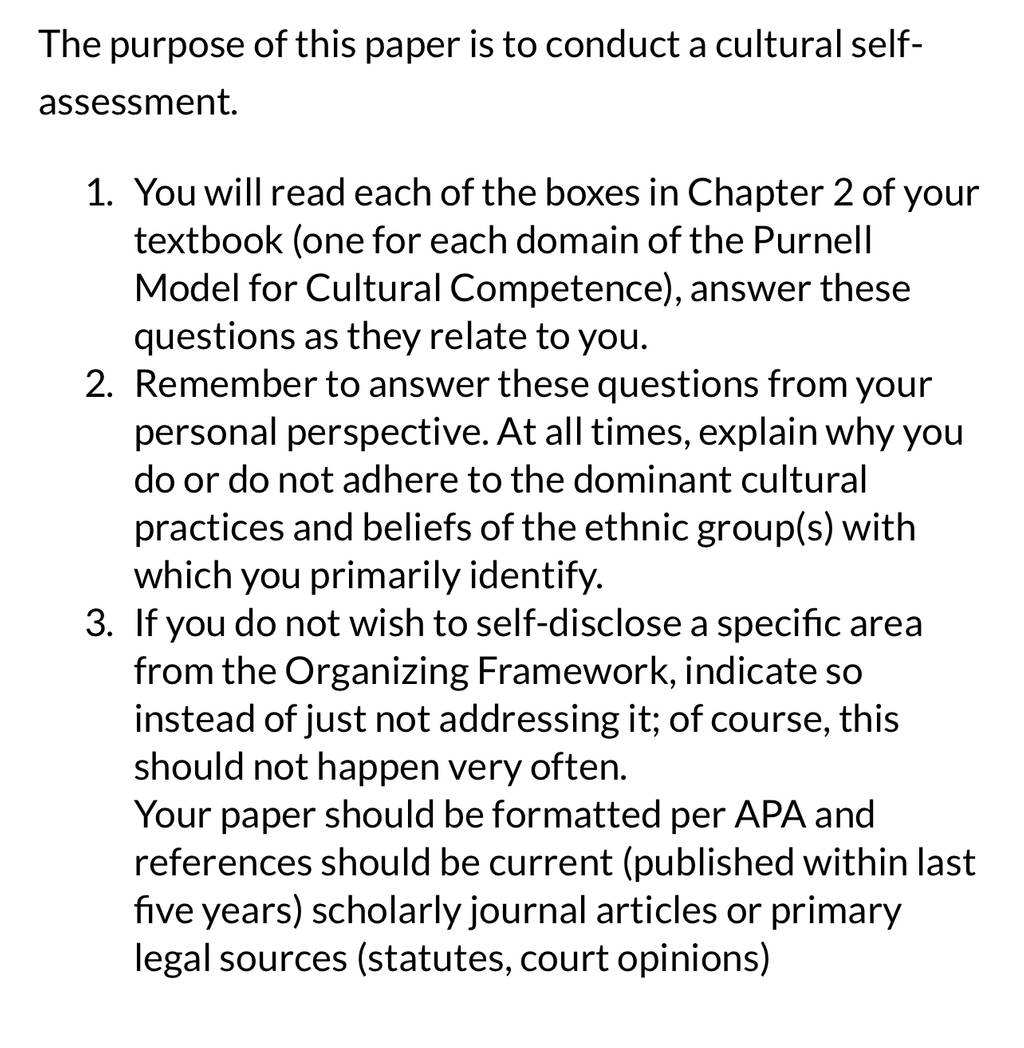 The purpose of this paper is to conduct a cultural self-assessment.

1. You will read each of the boxes in Chapter 2 of your textbook (one for each domain of the Purnell Model for Cultural Competence), answer these questions as they relate to you.
2. Remember to answer these questions from your personal perspective. At all times, explain why you do or do not adhere to the dominant cultural practices and beliefs of the ethnic group(s) with which you primarily identify.
3. If you do not wish to self-disclose a specific area from the Organizing Framework, indicate so instead of just not addressing it; of course, this should not happen very often.
Your paper should be formatted per APA and references should be current (published within last five years) scholarly journal articles or primary legal sources (statutes, court opinions)